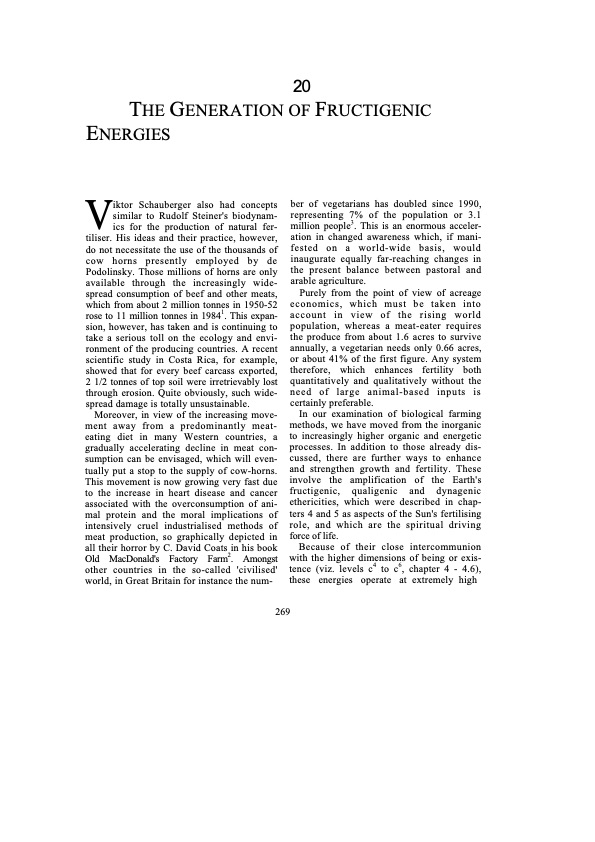 20

THE GENERATION OF FRUCTIGENIC ENERGIES

Viktor Schauberger also had concepts similar to Rudolf Steiner's biodynamics for the production of natural fertiliser. His ideas and their practice, however, do not necessitate the use of the thousands of cow horns presently employed by de Podolinsky. Those millions of horns are only available through the increasingly widespread consumption of beef and other meats, which from about 2 million tonnes in 1950-52 rose to 11 million tonnes in 1984$^1$. This expansion, however, has taken and is continuing to take a serious toll on the ecology and environment of the producing countries. A recent scientific study in Costa Rica, for example, showed that for every beef carcass exported, 2 1/2 tonnes of top soil were irretrievably lost through erosion. Quite obviously, such widespread damage is totally unsustainable.

Moreover, in view of the increasing movement away from a predominantly meat-eating diet in many Western countries, a gradually accelerating decline in meat consumption can be envisaged, which will eventually put a stop to the supply of cow-horns. This movement is now growing very fast due to the increase in heart disease and cancer associated with the overconsumption of animal protein and the moral implications of intensively cruel industrialised methods of meat production, so graphically depicted in all their horror by C. David Coats in his book Old MacDonald's Factory Farm$^2$. Amongst other countries in the so-called 'civilised' world, in Great Britain for instance the number of vegetarians has doubled since 1990, representing 7% of the population or 3.1 million people$^3$. This is an enormous acceleration in changed awareness which, if manifested on a world-wide basis, would inaugurate equally far-reaching changes in the present balance between pastoral and arable agriculture.

Purely from the point of view of acreage economics, which must be taken into account in view of the rising world population, whereas a meat-eater requires the produce from about 1.6 acres to survive annually, a vegetarian needs only 0.66 acres, or about 41% of the first figure. Any system therefore, which enhances fertility both quantitatively and qualitatively without the need of large animal-based inputs is certainly preferable.

In our examination of biological farming methods, we have moved from the inorganic to increasingly higher organic and energetic processes. In addition to those already discussed, there are further ways to enhance and strengthen growth and fertility. These involve the amplification of the Earth's fructigenic, qualigenic and dynagenic ethericities, which were described in chapters 4 and 5 as aspects of the Sun's fertilising role, and which are the spiritual driving force of life.

Because of their close intercommunion with the higher dimensions of being or existence (viz. levels $c^4$ to $c^6$, chapter 4 - 4.6), these energies operate at extremely high

269